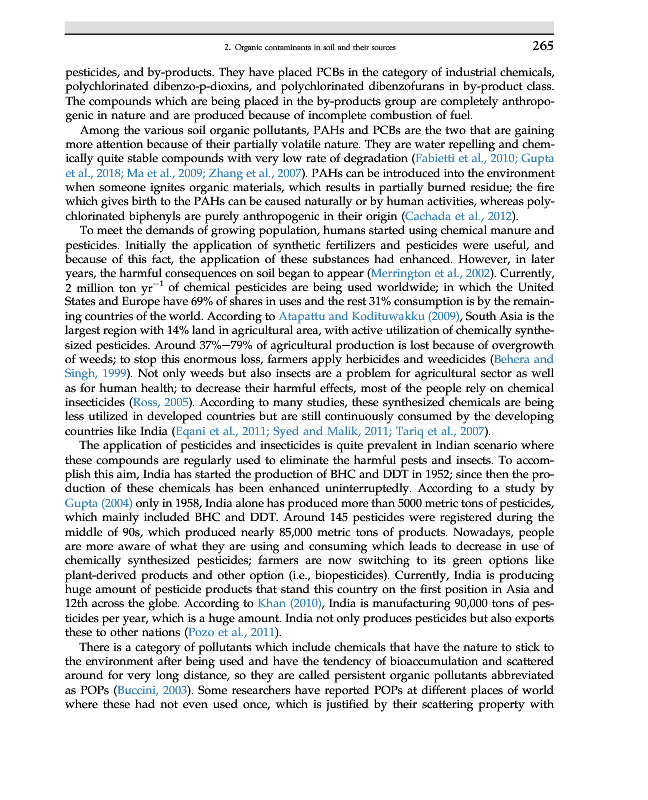 2. Organic contaminants in soil and their sources 265

pesticides, and by-products. They have placed PCBs in the category of industrial chemicals, polychlorinated dibenzo-p-dioxins, and polychlorinated dibenzofurans in by-product class. The compounds which are being placed in the by-products group are completely anthropogenic in nature and are produced because of incomplete combustion of fuel.

Among the various soil organic pollutants, PAHs and PCBs are the two that are gaining more attention because of their partially volatile nature. They are water repelling and chemically quite stable compounds with very low rate of degradation (Fabietti et al., 2010; Gupta et al., 2018; Ma et al., 2009; Zhang et al., 2007). PAHs can be introduced into the environment when someone ignites organic materials, which results in partially burned residue; the fire which gives birth to the PAHs can be caused naturally or by human activities, whereas polychlorinated biphenyls are purely anthropogenic in their origin (Cachada et al., 2012).

To meet the demands of growing population, humans started using chemical manure and pesticides. Initially the application of synthetic fertilizers and pesticides were useful, and because of this fact, the application of these substances had enhanced. However, in later years, the harmful consequences on soil began to appear (Merrington et al., 2002). Currently, 2 million ton $yr^{-1}$ of chemical pesticides are being used worldwide; in which the United States and Europe have 69% of shares in uses and the rest 31% consumption is by the remaining countries of the world. According to Atapattu and Kodituwakku (2009), South Asia is the largest region with 14% land in agricultural area, with active utilization of chemically synthesized pesticides. Around 37%–79% of agricultural production is lost because of overgrowth of weeds; to stop this enormous loss, farmers apply herbicides and weedicides (Behera and Singh, 1999). Not only weeds but also insects are a problem for agricultural sector as well as for human health; to decrease their harmful effects, most of the people rely on chemical insecticides (Ross, 2005). According to many studies, these synthesized chemicals are being less utilized in developed countries but are still continuously consumed by the developing countries like India (Eqani et al., 2011; Syed and Malik, 2011; Tariq et al., 2007).

The application of pesticides and insecticides is quite prevalent in Indian scenario where these compounds are regularly used to eliminate the harmful pests and insects. To accomplish this aim, India has started the production of BHC and DDT in 1952; since then the production of these chemicals has been enhanced uninterruptedly. According to a study by Gupta (2004) only in 1958, India alone has produced more than 5000 metric tons of pesticides, which mainly included BHC and DDT. Around 145 pesticides were registered during the middle of 90s, which produced nearly 85,000 metric tons of products. Nowadays, people are more aware of what they are using and consuming which leads to decrease in use of chemically synthesized pesticides; farmers are now switching to its green options like plant-derived products and other option (i.e., biopesticides). Currently, India is producing huge amount of pesticide products that stand this country on the first position in Asia and 12th across the globe. According to Khan (2010), India is manufacturing 90,000 tons of pesticides per year, which is a huge amount. India not only produces pesticides but also exports these to other nations (Pozo et al., 2011).

There is a category of pollutants which include chemicals that have the nature to stick to the environment after being used and have the tendency of bioaccumulation and scattered around for very long distance, so they are called persistent organic pollutants abbreviated as POPs (Buccini, 2003). Some researchers have reported POPs at different places of world where these had not even used once, which is justified by their scattering property with